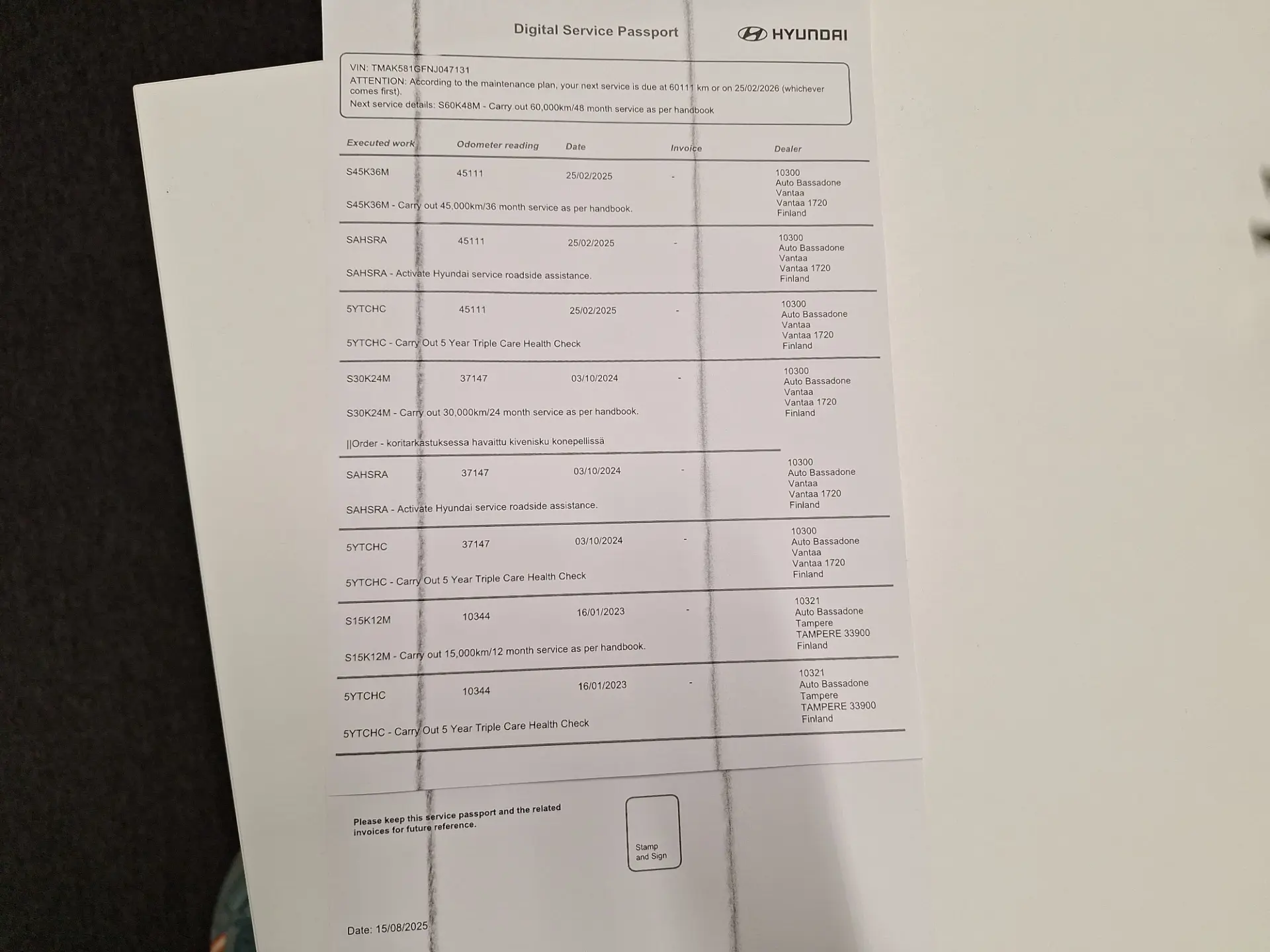 Digital Service Passport

HYUNDAI

VIN: TMAK581GFNJ047131
ATTENTION: According to the maintenance plan, your next service is due at 60111 km or on 25/02/2026 (whichever comes first).
Next service details: S60K48M - Carry out 60,000km/48 month service as per handbook

| Executed work | Odometer reading | Date | Invoice | Dealer |
|---|---|---|---|---|
| S45K36M | 45111 | 25/02/2025 | - | 10300 Auto Bassadone Vantaa Vantaa 1720 Finland |
| S45K36M - Carry out 45,000km/36 month service as per handbook. | | | | |
| SAHSRA | 45111 | 25/02/2025 | - | 10300 Auto Bassadone Vantaa Vantaa 1720 Finland |
| SAHSRA - Activate Hyundai service roadside assistance. | | | | |
| 5YTCHC | 45111 | 25/02/2025 | - | 10300 Auto Bassadone Vantaa Vantaa 1720 Finland |
| 5YTCHC - Carry Out 5 Year Triple Care Health Check | | | | |
| S30K24M | 37147 | 03/10/2024 | - | 10300 Auto Bassadone Vantaa Vantaa 1720 Finland |
| S30K24M - Carry out 30,000km/24 month service as per handbook. | | | | |
| \|\|Order - koritarkastuksessa havaittu kivenisku konepellissä | | | | |
| SAHSRA | 37147 | 03/10/2024 | - | 10300 Auto Bassadone Vantaa Vantaa 1720 Finland |
| SAHSRA - Activate Hyundai service roadside assistance. | | | | |
| 5YTCHC | 37147 | 03/10/2024 | - | 10300 Auto Bassadone Vantaa Vantaa 1720 Finland |
| 5YTCHC - Carry Out 5 Year Triple Care Health Check | | | | |
| S15K12M | 10344 | 16/01/2023 | - | 10321 Auto Bassadone Tampere TAMPERE 33900 Finland |
| S15K12M - Carry out 15,000km/12 month service as per handbook. | | | | |
| 5YTCHC | 10344 | 16/01/2023 | - | 10321 Auto Bassadone Tampere TAMPERE 33900 Finland |
| 5YTCHC - Carry Out 5 Year Triple Care Health Check | | | | |

Please keep this service passport and the related invoices for future reference.

Stamp and Sign

Date: 15/08/2025